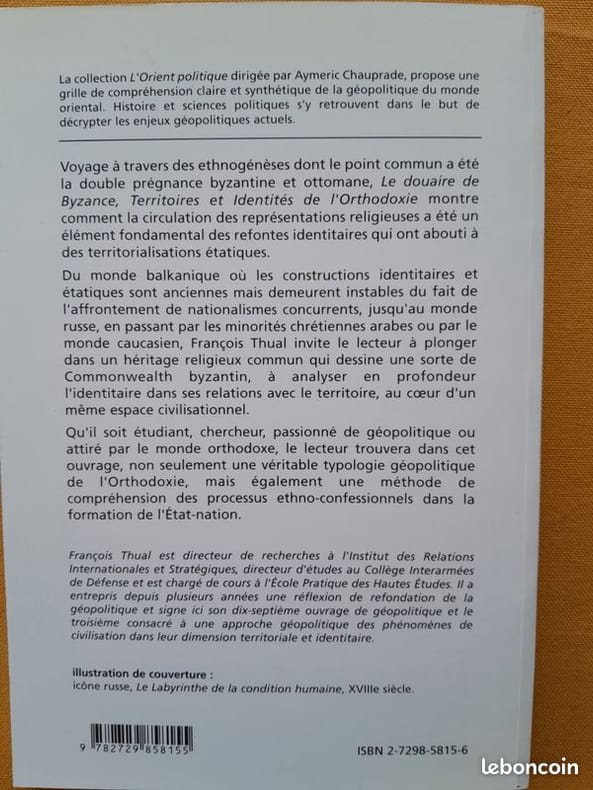 La collection L'Orient politique dirigée par Aymeric Chauprade, propose une grille de compréhension claire et synthétique de la géopolitique du monde oriental. Histoire et sciences politiques s'y retrouvent dans le but de décrypter les enjeux géopolitiques actuels.

Voyage à travers des ethnogénèses dont le point commun a été la double prégnance byzantine et ottomane, Le douaire de Byzance, Territoires et Identités de l'Orthodoxie montre comment la circulation des représentations religieuses a été un élément fondamental des refontes identitaires qui ont abouti à des territorialisations étatiques.

Du monde balkanique où les constructions identitaires et étatiques sont anciennes mais demeurent instables du fait de l'affrontement de nationalismes concurrents, jusqu'au monde russe, en passant par les minorités chrétiennes arabes ou par le monde caucasien, François Thual invite le lecteur à plonger dans un héritage religieux commun qui dessine une sorte de Commonwealth byzantin, à analyser en profondeur l'identitaire dans ses relations avec le territoire, au cœur d'un même espace civilisationnel.

Qu'il soit étudiant, chercheur, passionné de géopolitique ou attiré par le monde orthodoxe, le lecteur trouvera dans cet ouvrage, non seulement une véritable typologie géopolitique de l'Orthodoxie, mais également une méthode de compréhension des processus ethno-confessionnels dans la formation de l'État-nation.

François Thual est directeur de recherches à l'Institut des Relations Internationales et Stratégiques, directeur d'études au Collège Interarmées de Défense et est chargé de cours à l'École Pratique des Hautes Études. Il a entrepris depuis plusieurs années une réflexion de refondation de la géopolitique et signe ici son dix-septième ouvrage de géopolitique et le troisième consacré à une approche géopolitique des phénomènes de civilisation dans leur dimension territoriale et identitaire.

illustration de couverture :
icône russe, Le Labyrinthe de la condition humaine, XVIIIe siècle.

9 782729 858155

ISBN 2-7298-5815-6

leboncoin